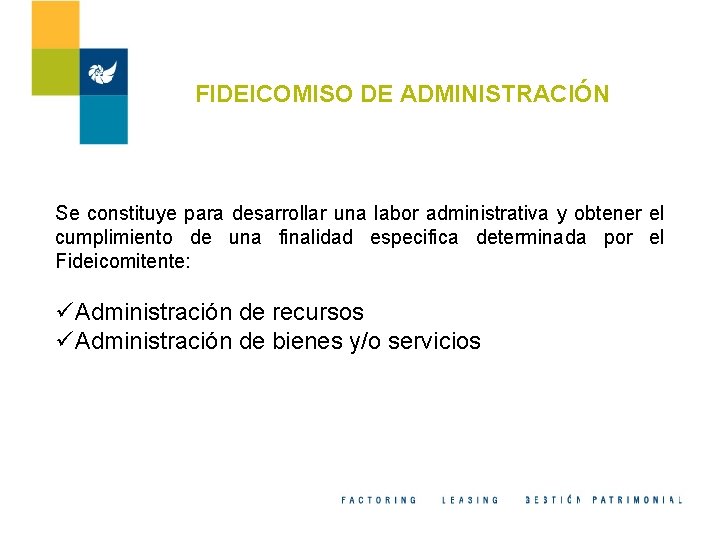 FIDEICOMISO DE ADMINISTRACIÓN

Se constituye para desarrollar una labor administrativa y obtener el cumplimiento de una finalidad especifica determinada por el Fideicomitente:

✓Administración de recursos
✓Administración de bienes y/o servicios

FACTORING LEASING GESTIÓN PATRIMONIAL